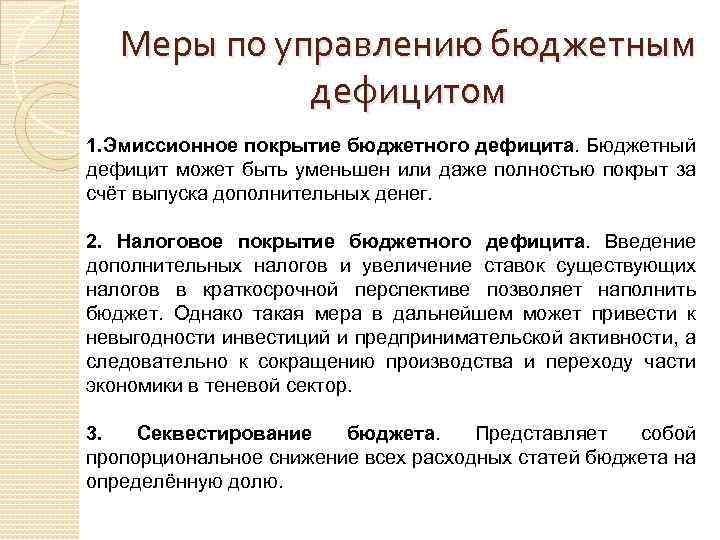 Меры по управлению бюджетным дефицитом

1.Эмиссионное покрытие бюджетного дефицита. Бюджетный дефицит может быть уменьшен или даже полностью покрыт за счёт выпуска дополнительных денег.

2. Налоговое покрытие бюджетного дефицита. Введение дополнительных налогов и увеличение ставок существующих налогов в краткосрочной перспективе позволяет наполнить бюджет. Однако такая мера в дальнейшем может привести к невыгодности инвестиций и предпринимательской активности, а следовательно к сокращению производства и переходу части экономики в теневой сектор.

3. Секвестирование бюджета. Представляет собой пропорциональное снижение всех расходных статей бюджета на определённую долю.